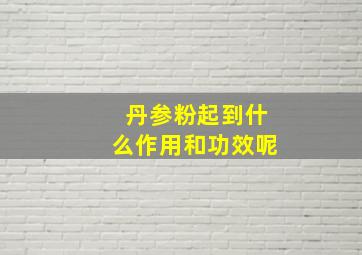 丹参粉起到什么作用和功效呢